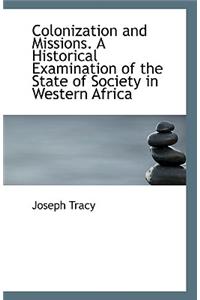 Colonization and Missions. A Historical Examination of the State of Society in Western Africa

Joseph Tracy